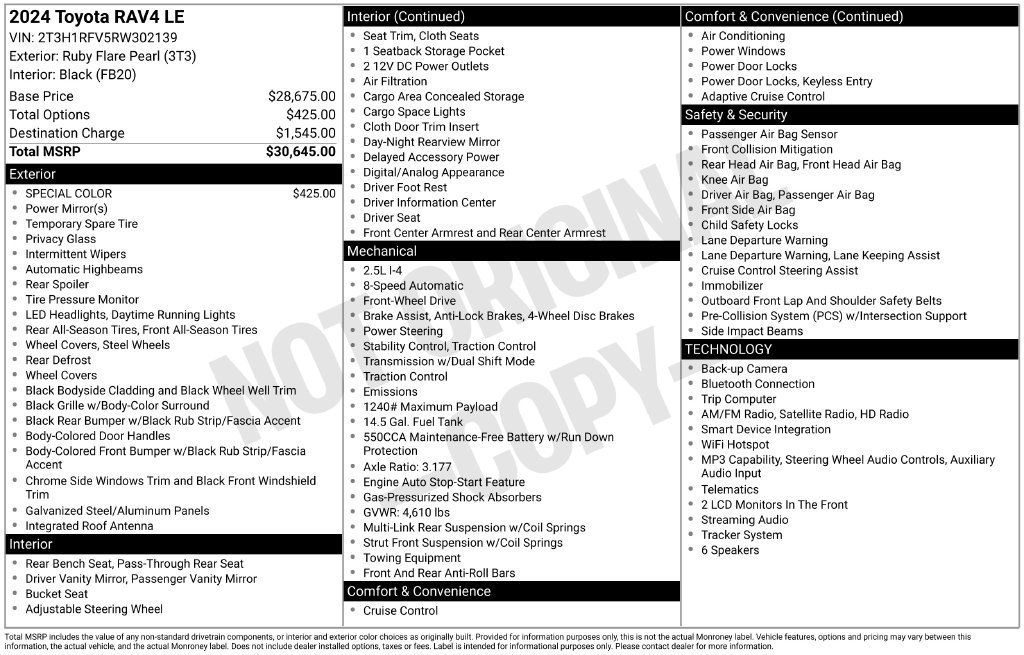 2024 Toyota RAV4 LE
VIN: 2T3H1RFV5RW302139
Exterior: Ruby Flare Pearl (3T3)
Interior: Black (FB20)

Base Price $28,675.00
Total Options $425.00
Destination Charge $1,545.00
Total MSRP $30,645.00

Exterior
• SPECIAL COLOR $425.00
• Power Mirror(s)
• Temporary Spare Tire
• Privacy Glass
• Intermittent Wipers
• Automatic Highbeams
• Rear Spoiler
• Tire Pressure Monitor
• LED Headlights, Daytime Running Lights
• Rear All-Season Tires, Front All-Season Tires
• Wheel Covers, Steel Wheels
• Rear Defrost
• Wheel Covers
• Black Bodyside Cladding and Black Wheel Well Trim
• Black Grille w/Body-Color Surround
• Black Rear Bumper w/Black Rub Strip/Fascia Accent
• Body-Colored Door Handles
• Body-Colored Front Bumper w/Black Rub Strip/Fascia Accent
• Chrome Side Windows Trim and Black Front Windshield Trim
• Galvanized Steel/Aluminum Panels
• Integrated Roof Antenna

Interior
• Rear Bench Seat, Pass-Through Rear Seat
• Driver Vanity Mirror, Passenger Vanity Mirror
• Bucket Seat
• Adjustable Steering Wheel

Interior (Continued)
• Seat Trim, Cloth Seats
• 1 Seatback Storage Pocket
• 2 12V DC Power Outlets
• Air Filtration
• Cargo Area Concealed Storage
• Cargo Space Lights
• Cloth Door Trim Insert
• Day-Night Rearview Mirror
• Delayed Accessory Power
• Digital/Analog Appearance
• Driver Foot Rest
• Driver Information Center
• Driver Seat
• Front Center Armrest and Rear Center Armrest

Mechanical
• 2.5L I-4
• 8-Speed Automatic
• Front-Wheel Drive
• Brake Assist, Anti-Lock Brakes, 4-Wheel Disc Brakes
• Power Steering
• Stability Control, Traction Control
• Transmission w/Dual Shift Mode
• Traction Control
• Emissions
• 1240# Maximum Payload
• 14.5 Gal. Fuel Tank
• 550CCA Maintenance-Free Battery w/Run Down Protection
• Axle Ratio: 3.177
• Engine Auto Stop-Start Feature
• Gas-Pressurized Shock Absorbers
• GVWR: 4,610 lbs
• Multi-Link Rear Suspension w/Coil Springs
• Strut Front Suspension w/Coil Springs
• Towing Equipment
• Front And Rear Anti-Roll Bars

Comfort & Convenience
• Cruise Control

Comfort & Convenience (Continued)
• Air Conditioning
• Power Windows
• Power Door Locks
• Power Door Locks, Keyless Entry
• Adaptive Cruise Control

Safety & Security
• Passenger Air Bag Sensor
• Front Collision Mitigation
• Rear Head Air Bag, Front Head Air Bag
• Knee Air Bag
• Driver Air Bag, Passenger Air Bag
• Front Side Air Bag
• Child Safety Locks
• Lane Departure Warning
• Lane Departure Warning, Lane Keeping Assist
• Cruise Control Steering Assist
• Immobilizer
• Outboard Front Lap And Shoulder Safety Belts
• Pre-Collision System (PCS) w/Intersection Support
• Side Impact Beams

TECHNOLOGY
• Back-up Camera
• Bluetooth Connection
• Trip Computer
• AM/FM Radio, Satellite Radio, HD Radio
• Smart Device Integration
• WiFi Hotspot
• MP3 Capability, Steering Wheel Audio Controls, Auxiliary Audio Input
• Telematics
• 2 LCD Monitors In The Front
• Streaming Audio
• Tracker System
• 6 Speakers

Total MSRP includes the value of any non-standard drivetrain components, or interior and exterior color choices as originally built. Provided for information purposes only, this is not the actual Monroney label. Vehicle features, options and pricing may vary between this information, the actual vehicle, and the actual Monroney label. Does not include dealer installed options, taxes or fees. Label is intended for informational purposes only. Please contact dealer for more information.

NOT ORIGINAL COPY